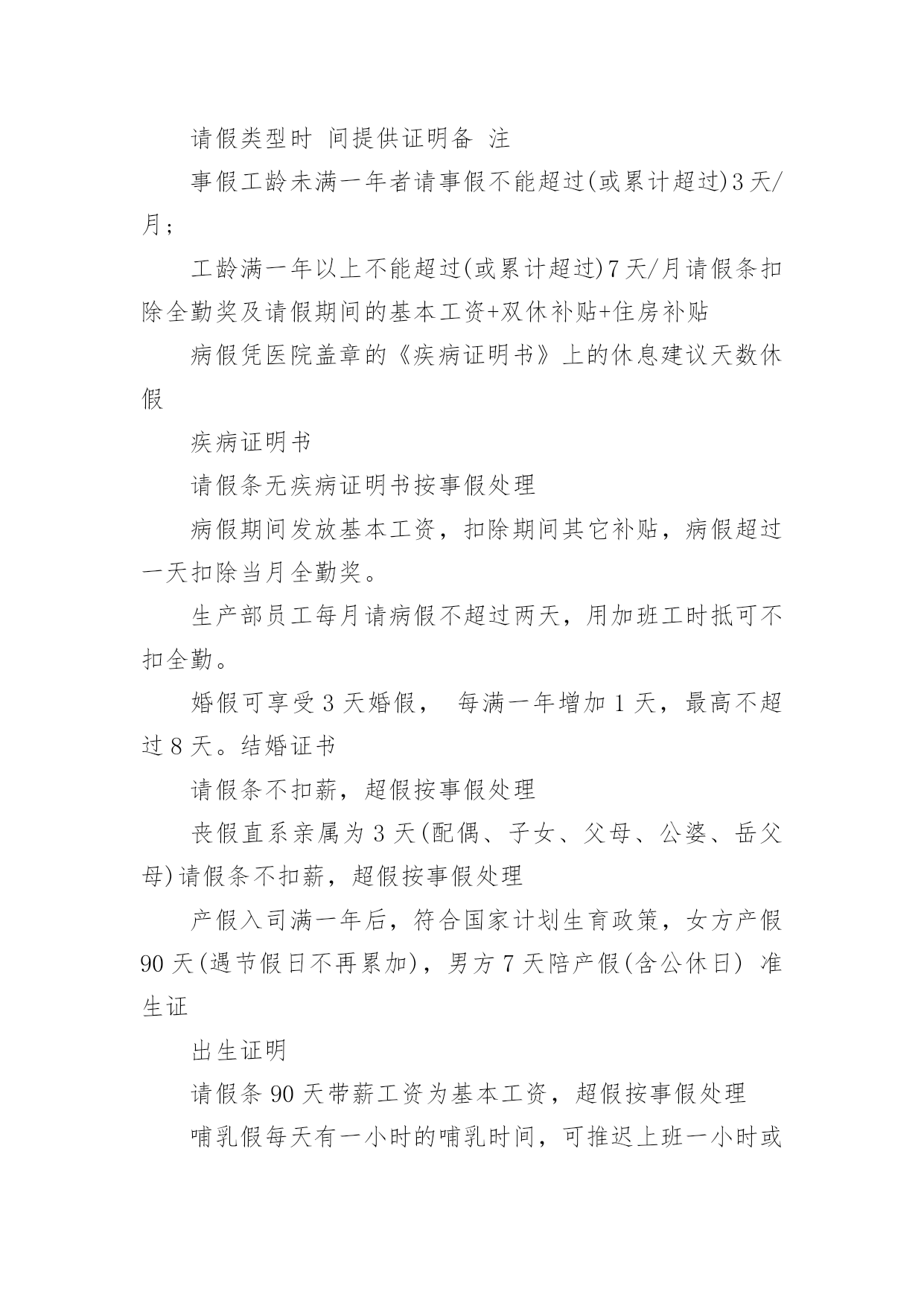 请假类型时 间提供证明备 注

事假工龄未满一年者请事假不能超过(或累计超过)3天/月；

工龄满一年以上不能超过(或累计超过)7天/月请假条扣除全勤奖及请假期间的基本工资+双休补贴+住房补贴

病假凭医院盖章的《疾病证明书》上的休息建议天数休假

疾病证明书

请假条无疾病证明书按事假处理

病假期间发放基本工资，扣除期间其它补贴，病假超过一天扣除当月全勤奖。

生产部员工每月请病假不超过两天，用加班工时抵可不扣全勤。

婚假可享受3天婚假， 每满一年增加1天，最高不超过8天。结婚证书

请假条不扣薪，超假按事假处理

丧假直系亲属为3天(配偶、子女、父母、公婆、岳父母)请假条不扣薪，超假按事假处理

产假入司满一年后，符合国家计划生育政策，女方产假90天(遇节假日不再累加)，男方7天陪产假(含公休日) 准生证

出生证明

请假条90天带薪工资为基本工资，超假按事假处理

哺乳假每天有一小时的哺乳时间，可推迟上班一小时或